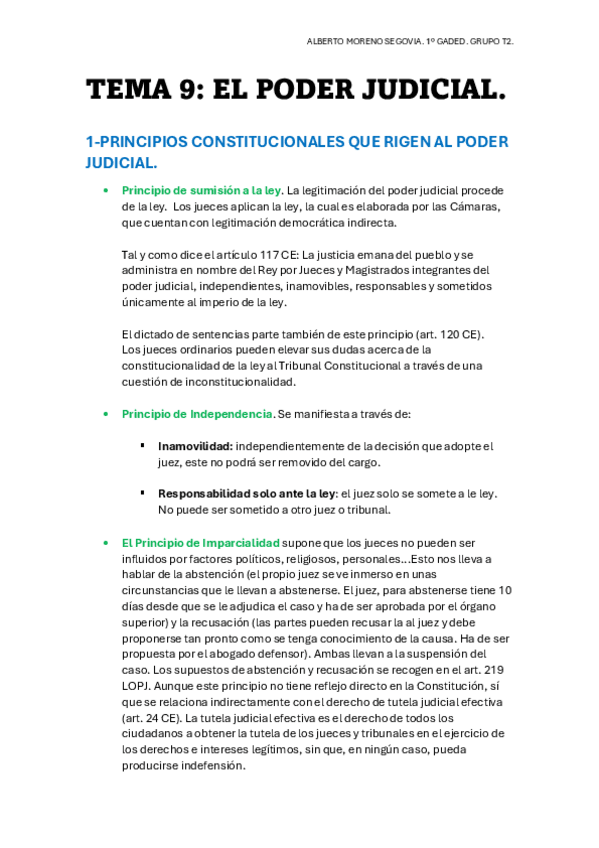 ALBERTO MORENO SEGOVIA. 1º GADED. GRUPO T2.

TEMA 9: EL PODER JUDICIAL.

1-PRINCIPIOS CONSTITUCIONALES QUE RIGEN AL PODER JUDICIAL.

• Principio de sumisión a la ley. La legitimación del poder judicial procede de la ley. Los jueces aplican la ley, la cual es elaborada por las Cámaras, que cuentan con legitimación democrática indirecta.

Tal y como dice el artículo 117 CE: La justicia emana del pueblo y se administra en nombre del Rey por Jueces y Magistrados integrantes del poder judicial, independientes, inamovibles, responsables y sometidos únicamente al imperio de la ley.

El dictado de sentencias parte también de este principio (art. 120 CE). Los jueces ordinarios pueden elevar sus dudas acerca de la constitucionalidad de la ley al Tribunal Constitucional a través de una cuestión de inconstitucionalidad.

• Principio de Independencia. Se manifiesta a través de:

▪ Inamovilidad: independientemente de la decisión que adopte el juez, este no podrá ser removido del cargo.

▪ Responsabilidad solo ante la ley: el juez solo se somete a le ley. No puede ser sometido a otro juez o tribunal.

• El Principio de Imparcialidad supone que los jueces no pueden ser influidos por factores políticos, religiosos, personales…Esto nos lleva a hablar de la abstención (el propio juez se ve inmerso en unas circunstancias que le llevan a abstenerse. El juez, para abstenerse tiene 10 días desde que se le adjudica el caso y ha de ser aprobada por el órgano superior) y la recusación (las partes pueden recusar la al juez y debe proponerse tan pronto como se tenga conocimiento de la causa. Ha de ser propuesta por el abogado defensor). Ambas llevan a la suspensión del caso. Los supuestos de abstención y recusación se recogen en el art. 219 LOPJ. Aunque este principio no tiene reflejo directo en la Constitución, sí que se relaciona indirectamente con el derecho de tutela judicial efectiva (art. 24 CE). La tutela judicial efectiva es el derecho de todos los ciudadanos a obtener la tutela de los jueces y tribunales en el ejercicio de los derechos e intereses legítimos, sin que, en ningún caso, pueda producirse indefensión.